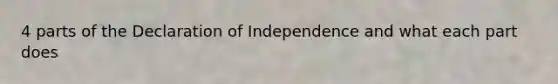 4 parts of the Declaration of Independence and what each part does